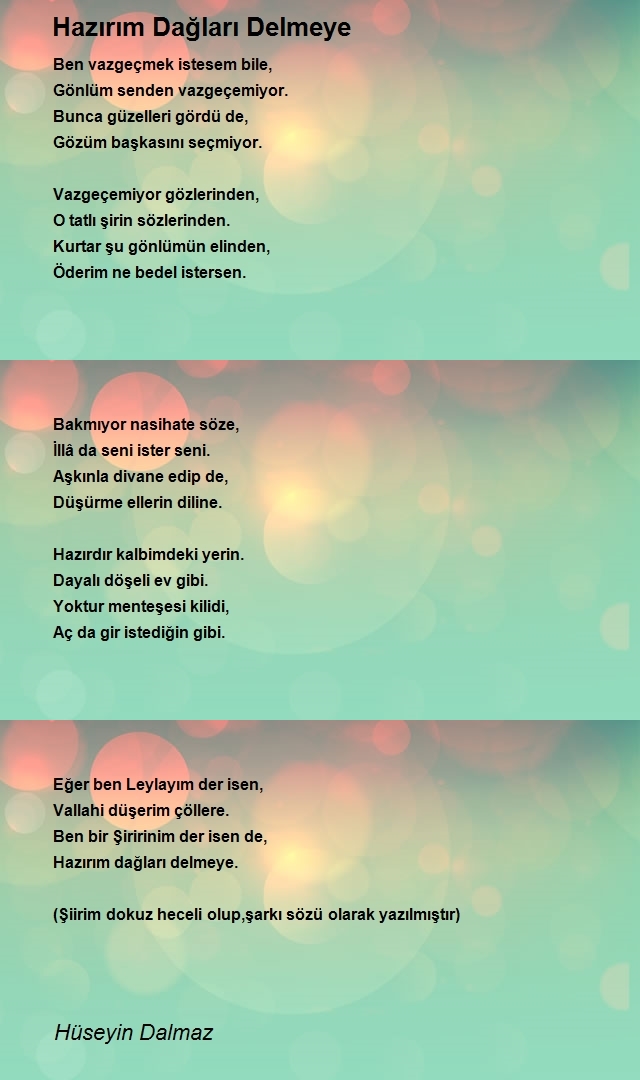 Hazırım Dağları Delmeye

Ben vazgeçmek istesem bile,
Gönlüm senden vazgeçemiyor.
Bunca güzelleri gördü de,
Gözüm başkasını seçmiyor.

Vazgeçemiyor gözlerinden,
O tatlı şirin sözlerinden.
Kurtar şu gönlümün elinden,
Öderim ne bedel istersen.

Bakmıyor nasihate söze,
İllâ da seni ister seni.
Aşkınla divane edip de,
Düşürme ellerin diline.

Hazırdır kalbimdeki yerin.
Dayalı döşeli ev gibi.
Yoktur menteşesi kilidi,
Aç da gir istediğin gibi.

Eğer ben Leylayım der isen,
Vallahi düşerim çöllere.
Ben bir Şiririnim der isen de,
Hazırım dağları delmeye.

(Şiirim dokuz heceli olup,şarkı sözü olarak yazılmıştır)

Hüseyin Dalmaz